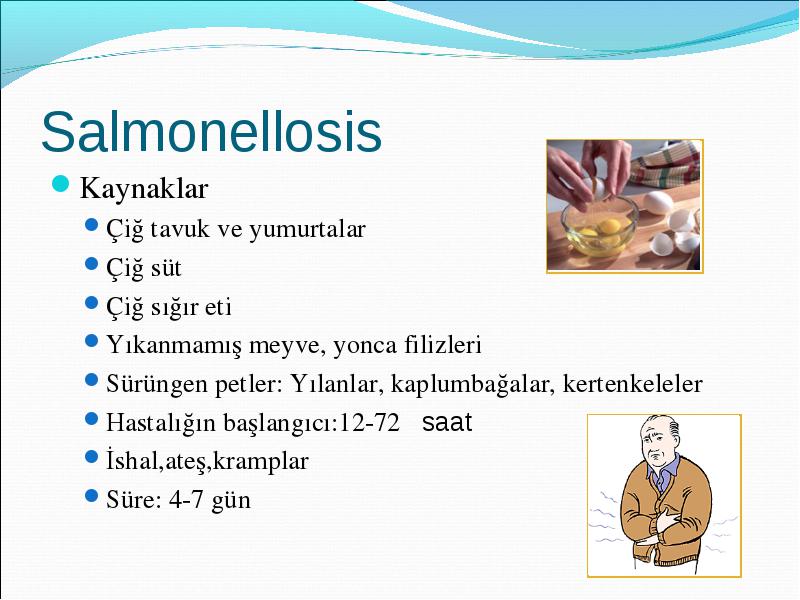 Salmonellosis

Kaynaklar

Çiğ tavuk ve yumurtalar

Çiğ süt

Çiğ sığır eti

Yıkanmamış meyve, yonca filizleri

Sürüngen petler: Yılanlar, kaplumbağalar, kertenkeleler

Hastalığın başlangıcı:12-72 saat

İshal,ateş,kramplar

Süre: 4-7 gün